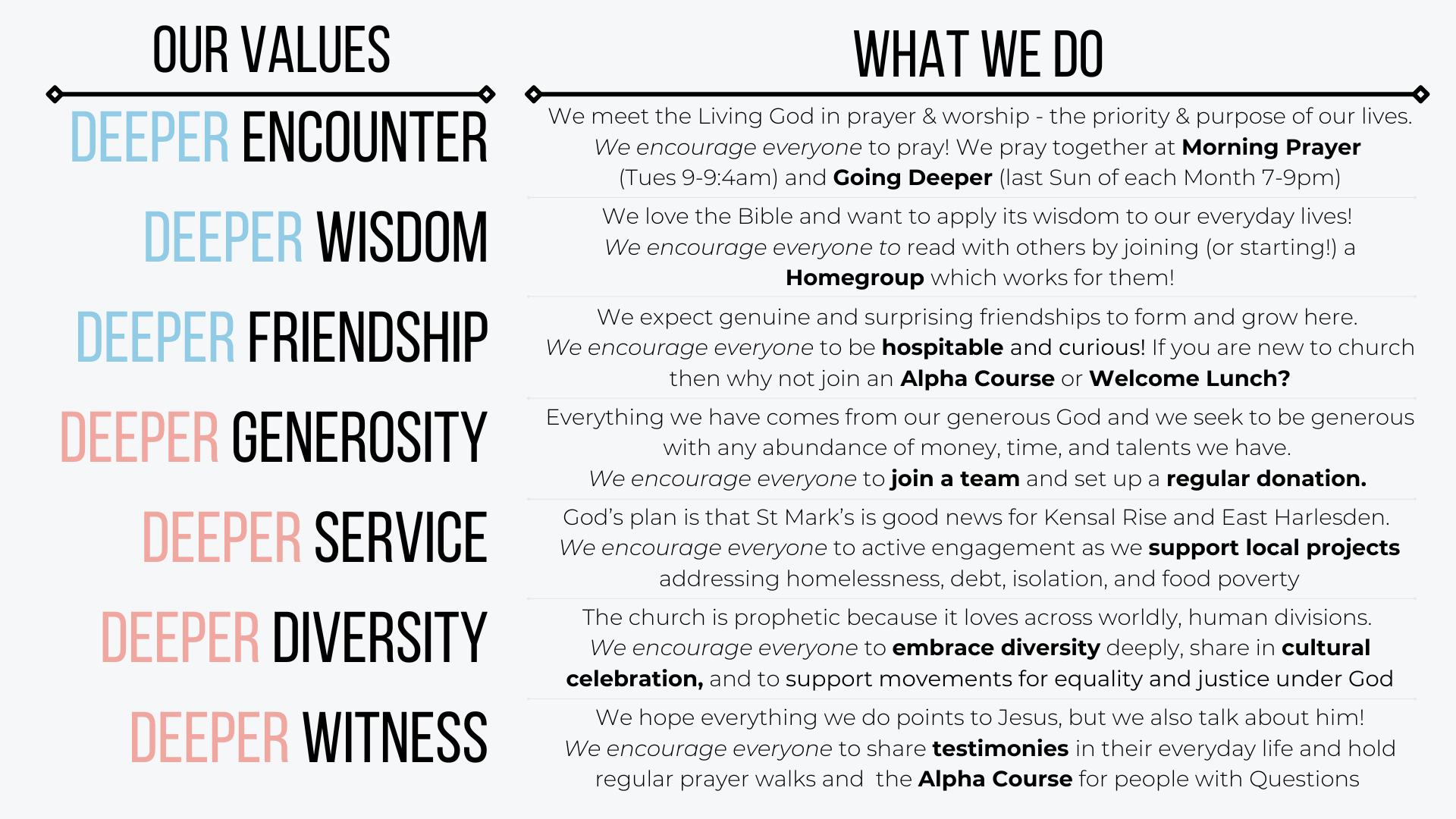 OUR VALUES

DEEPER ENCOUNTER

DEEPER WISDOM

DEEPER FRIENDSHIP

DEEPER GENEROSITY

DEEPER SERVICE

DEEPER DIVERSITY

DEEPER WITNESS

WHAT WE DO

We meet the Living God in prayer & worship - the priority & purpose of our lives. We encourage everyone to pray! We pray together at Morning Prayer (Tues 9-9:4am) and Going Deeper (last Sun of each Month 7-9pm)

We love the Bible and want to apply its wisdom to our everyday lives! We encourage everyone to read with others by joining (or starting!) a Homegroup which works for them!

We expect genuine and surprising friendships to form and grow here. We encourage everyone to be hospitable and curious! If you are new to church then why not join an Alpha Course or Welcome Lunch?

Everything we have comes from our generous God and we seek to be generous with any abundance of money, time, and talents we have. We encourage everyone to join a team and set up a regular donation.

God's plan is that St Mark's is good news for Kensal Rise and East Harlesden. We encourage everyone to active engagement as we support local projects addressing homelessness, debt, isolation, and food poverty

The church is prophetic because it loves across worldly, human divisions. We encourage everyone to embrace diversity deeply, share in cultural celebration, and to support movements for equality and justice under God

We hope everything we do points to Jesus, but we also talk about him! We encourage everyone to share testimonies in their everyday life and hold regular prayer walks and the Alpha Course for people with Questions